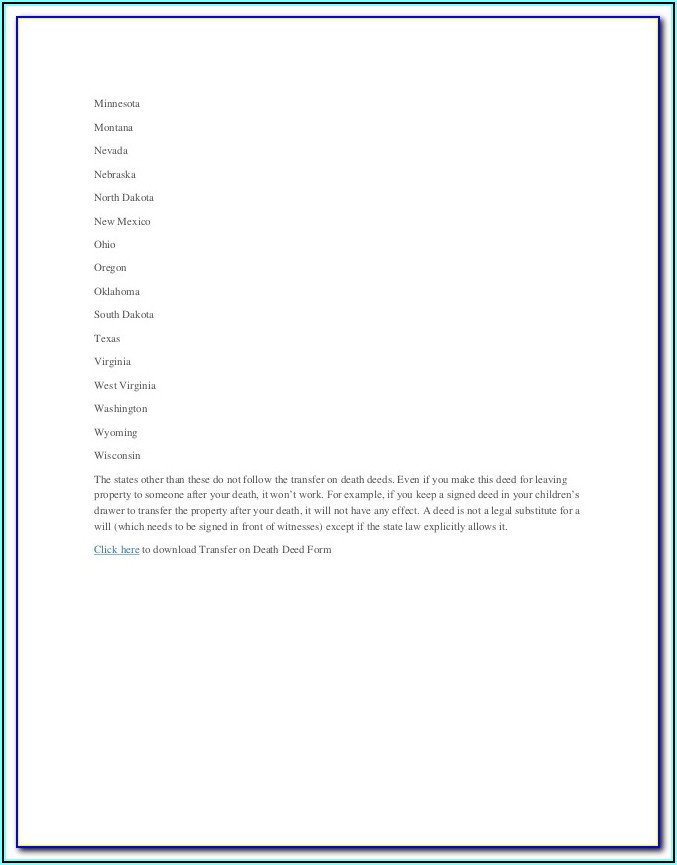 Minnesota

Montana

Nevada

Nebraska

North Dakota

New Mexico

Ohio

Oregon

Oklahoma

South Dakota

Texas

Virginia

West Virginia

Washington

Wyoming

Wisconsin

The states other than these do not follow the transfer on death deeds. Even if you make this deed for leaving property to someone after your death, it won't work. For example, if you keep a signed deed in your children's drawer to transfer the property after your death, it will not have any effect. A deed is not a legal substitute for a will (which needs to be signed in front of witnesses) except if the state law explicitly allows it.

Click here to download Transfer on Death Deed Form